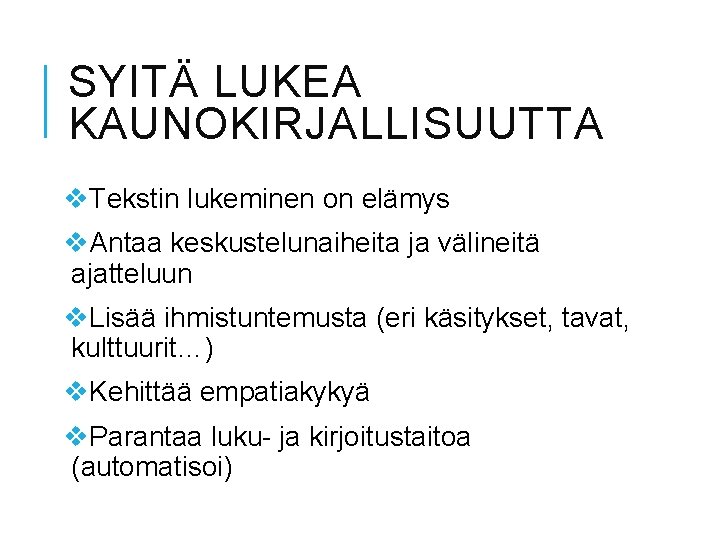 SYITÄ LUKEA KAUNOKIRJALLISUUTTA

❖Tekstin lukeminen on elämys

❖Antaa keskustelunaiheita ja välineitä ajatteluun

❖Lisää ihmistuntemusta (eri käsitykset, tavat, kulttuurit…)

❖Kehittää empatiakykyä

❖Parantaa luku- ja kirjoitustaitoa (automatisoi)